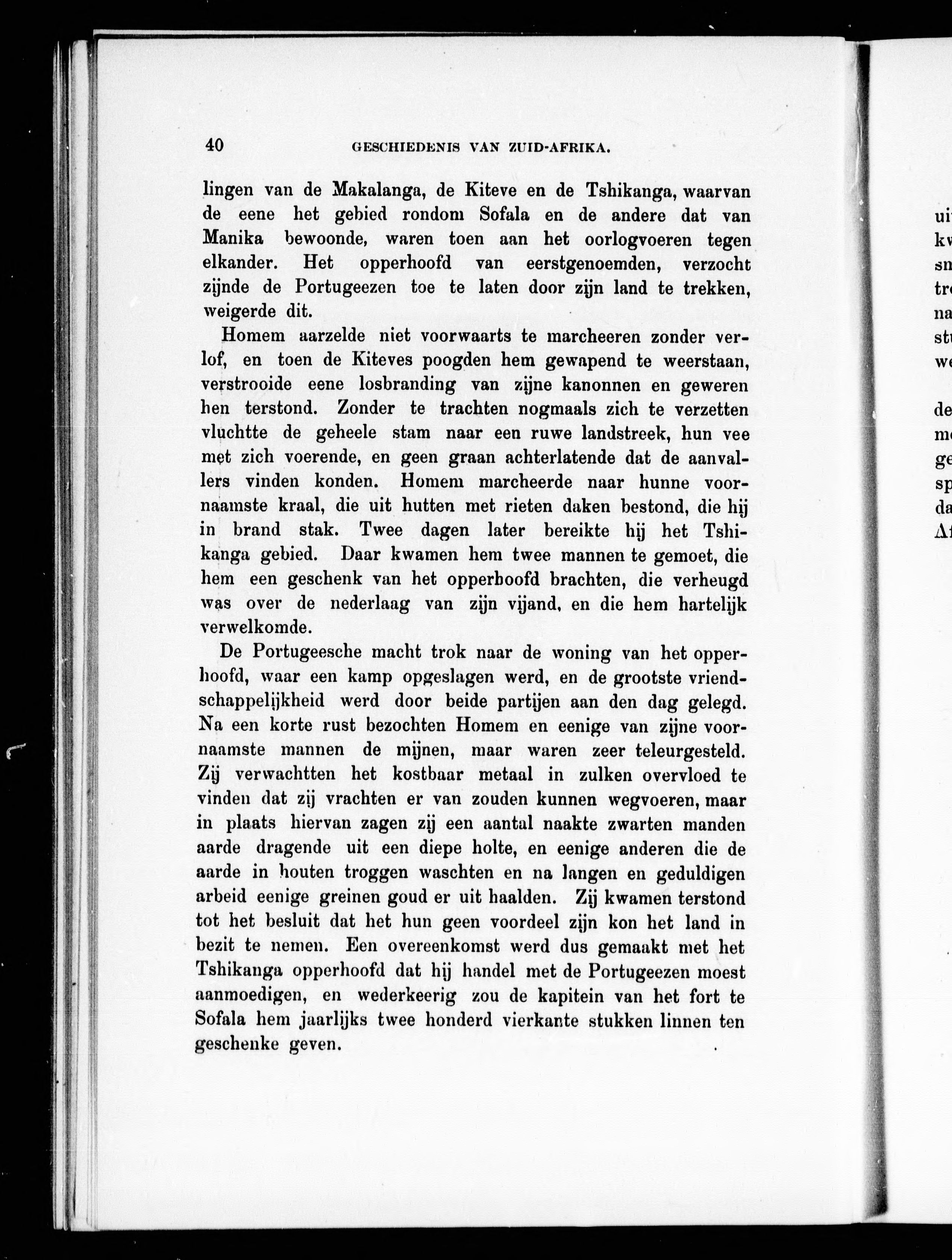 40 GESCHIEDENIS VAN ZUID-AFRIKA.

lingen van de Makalanga, de Kiteve en de Tshikanga, waarvan de eene het gebied rondom Sofala en de andere dat van Manika bewoonde, waren toen aan het oorlogvoeren tegen elkander. Het opperhoofd van eerstgenoemden, verzocht zijnde de Portugeezen toe te laten door zijn land te trekken, weigerde dit.

Homem aarzelde niet voorwaarts te marcheeren zonder verlof, en toen de Kiteves poogden hem gewapend te weerstaan, verstrooide eene losbranding van zijne kanonnen en geweren hen terstond. Zonder te trachten nogmaals zich te verzetten vluchtte de geheele stam naar een ruwe landstreek, hun vee met zich voerende, en geen graan achterlatende dat de aanvallers vinden konden. Homem marcheerde naar hunne voornaamste kraal, die uit hutten met rieten daken bestond, die hij in brand stak. Twee dagen later bereikte hij het Tshikanga gebied. Daar kwamen hem twee mannen te gemoet, die hem een geschenk van het opperhoofd brachten, die verheugd was over de nederlaag van zijn vijand, en die hem hartelijk verwelkomde.

De Portugeesche macht trok naar de woning van het opperhoofd, waar een kamp opgeslagen werd, en de grootste vriendschappelijkheid werd door beide partijen aan den dag gelegd. Na een korte rust bezochten Homem en eenige van zijne voornaamste mannen de mijnen, maar waren zeer teleurgesteld. Zij verwachtten het kostbaar metaal in zulken overvloed te vinden dat zij vrachten er van zouden kunnen wegvoeren, maar in plaats hiervan zagen zij een aantal naakte zwarten manden aarde dragende uit een diepe holte, en eenige anderen die de aarde in houten troggen waschten en na langen en geduldigen arbeid eenige greinen goud er uit haalden. Zij kwamen terstond tot het besluit dat het hun geen voordeel zijn kon het land in bezit te nemen. Een overeenkomst werd dus gemaakt met het Tshikanga opperhoofd dat hij handel met de Portugeezen moest aanmoedigen, en wederkeerig zou de kapitein van het fort te Sofala hem jaarlijks twee honderd vierkante stukken linnen ten geschenke geven.